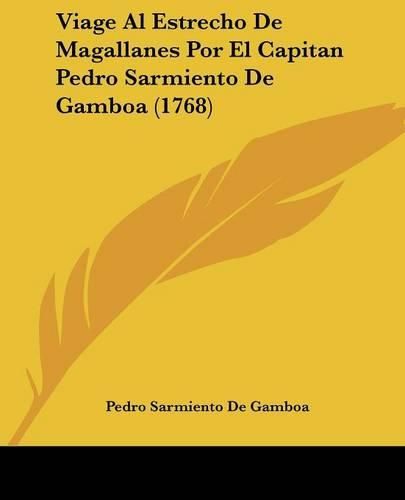 Viage Al Estrecho De Magallanes Por El Capitan Pedro Sarmiento De Gamboa (1768)

Pedro Sarmiento De Gamboa